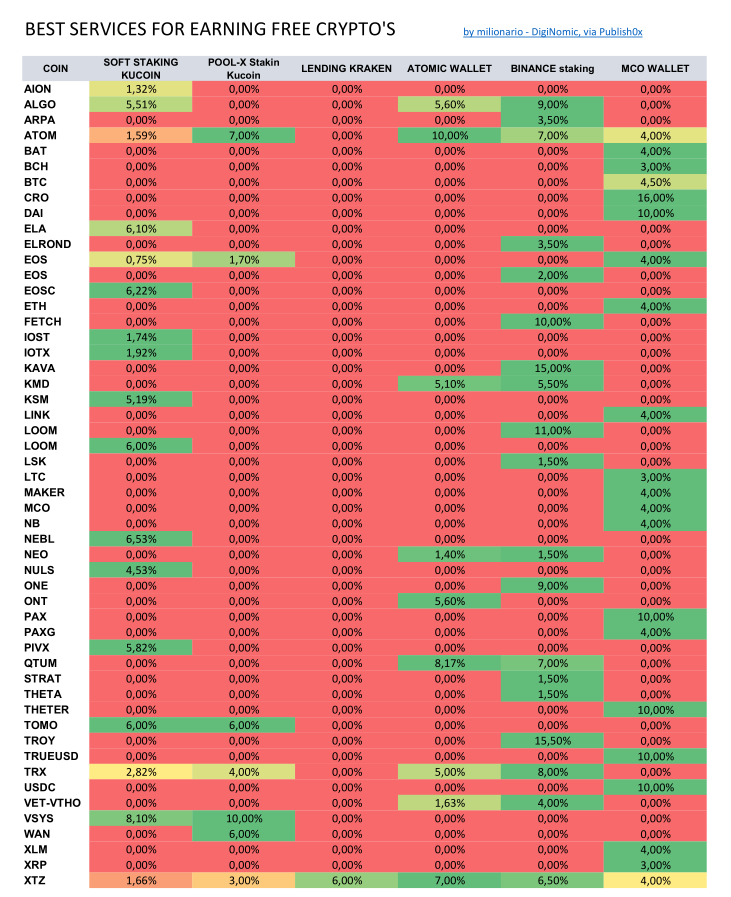 BEST SERVICES FOR EARNING FREE CRYPTO'S

by milionario - DigiNomic, via Publish0x

| COIN | SOFT STAKING KUCOIN | POOL-X Stakin Kucoin | LENDING KRAKEN | ATOMIC WALLET | BINANCE staking | MCO WALLET |
|---|---|---|---|---|---|---|
| AION | 1,32% | 0,00% | 0,00% | 0,00% | 0,00% | 0,00% |
| ALGO | 5,51% | 0,00% | 0,00% | 5,60% | 9,00% | 0,00% |
| ARPA | 0,00% | 0,00% | 0,00% | 0,00% | 3,50% | 0,00% |
| ATOM | 1,59% | 7,00% | 0,00% | 10,00% | 7,00% | 4,00% |
| BAT | 0,00% | 0,00% | 0,00% | 0,00% | 0,00% | 4,00% |
| BCH | 0,00% | 0,00% | 0,00% | 0,00% | 0,00% | 3,00% |
| BTC | 0,00% | 0,00% | 0,00% | 0,00% | 0,00% | 4,50% |
| CRO | 0,00% | 0,00% | 0,00% | 0,00% | 0,00% | 16,00% |
| DAI | 0,00% | 0,00% | 0,00% | 0,00% | 0,00% | 10,00% |
| ELA | 6,10% | 0,00% | 0,00% | 0,00% | 0,00% | 0,00% |
| ELROND | 0,00% | 0,00% | 0,00% | 0,00% | 3,50% | 0,00% |
| EOS | 0,75% | 1,70% | 0,00% | 0,00% | 0,00% | 4,00% |
| EOS | 0,00% | 0,00% | 0,00% | 0,00% | 2,00% | 0,00% |
| EOSC | 6,22% | 0,00% | 0,00% | 0,00% | 0,00% | 0,00% |
| ETH | 0,00% | 0,00% | 0,00% | 0,00% | 0,00% | 4,00% |
| FETCH | 0,00% | 0,00% | 0,00% | 0,00% | 10,00% | 0,00% |
| IOST | 1,74% | 0,00% | 0,00% | 0,00% | 0,00% | 0,00% |
| IOTX | 1,92% | 0,00% | 0,00% | 0,00% | 0,00% | 0,00% |
| KAVA | 0,00% | 0,00% | 0,00% | 0,00% | 15,00% | 0,00% |
| KMD | 0,00% | 0,00% | 0,00% | 5,10% | 5,50% | 0,00% |
| KSM | 5,19% | 0,00% | 0,00% | 0,00% | 0,00% | 0,00% |
| LINK | 0,00% | 0,00% | 0,00% | 0,00% | 0,00% | 4,00% |
| LOOM | 0,00% | 0,00% | 0,00% | 0,00% | 11,00% | 0,00% |
| LOOM | 6,00% | 0,00% | 0,00% | 0,00% | 0,00% | 0,00% |
| LSK | 0,00% | 0,00% | 0,00% | 0,00% | 1,50% | 0,00% |
| LTC | 0,00% | 0,00% | 0,00% | 0,00% | 0,00% | 3,00% |
| MAKER | 0,00% | 0,00% | 0,00% | 0,00% | 0,00% | 4,00% |
| MCO | 0,00% | 0,00% | 0,00% | 0,00% | 0,00% | 4,00% |
| NB | 0,00% | 0,00% | 0,00% | 0,00% | 0,00% | 4,00% |
| NEBL | 6,53% | 0,00% | 0,00% | 0,00% | 0,00% | 0,00% |
| NEO | 0,00% | 0,00% | 0,00% | 1,40% | 1,50% | 0,00% |
| NULS | 4,53% | 0,00% | 0,00% | 0,00% | 0,00% | 0,00% |
| ONE | 0,00% | 0,00% | 0,00% | 0,00% | 9,00% | 0,00% |
| ONT | 0,00% | 0,00% | 0,00% | 5,60% | 0,00% | 0,00% |
| PAX | 0,00% | 0,00% | 0,00% | 0,00% | 0,00% | 10,00% |
| PAXG | 0,00% | 0,00% | 0,00% | 0,00% | 0,00% | 4,00% |
| PIVX | 5,82% | 0,00% | 0,00% | 0,00% | 0,00% | 0,00% |
| QTUM | 0,00% | 0,00% | 0,00% | 8,17% | 7,00% | 0,00% |
| STRAT | 0,00% | 0,00% | 0,00% | 0,00% | 1,50% | 0,00% |
| THETA | 0,00% | 0,00% | 0,00% | 0,00% | 1,50% | 0,00% |
| THETER | 0,00% | 0,00% | 0,00% | 0,00% | 0,00% | 10,00% |
| TOMO | 6,00% | 6,00% | 0,00% | 0,00% | 0,00% | 0,00% |
| TROY | 0,00% | 0,00% | 0,00% | 0,00% | 15,50% | 0,00% |
| TRUEUSD | 0,00% | 0,00% | 0,00% | 0,00% | 0,00% | 10,00% |
| TRX | 2,82% | 4,00% | 0,00% | 5,00% | 8,00% | 0,00% |
| USDC | 0,00% | 0,00% | 0,00% | 0,00% | 0,00% | 10,00% |
| VET-VTHO | 0,00% | 0,00% | 0,00% | 1,63% | 4,00% | 0,00% |
| VSYS | 8,10% | 10,00% | 0,00% | 0,00% | 0,00% | 0,00% |
| WAN | 0,00% | 6,00% | 0,00% | 0,00% | 0,00% | 0,00% |
| XLM | 0,00% | 0,00% | 0,00% | 0,00% | 0,00% | 4,00% |
| XRP | 0,00% | 0,00% | 0,00% | 0,00% | 0,00% | 3,00% |
| XTZ | 1,66% | 3,00% | 6,00% | 7,00% | 6,50% | 4,00% |